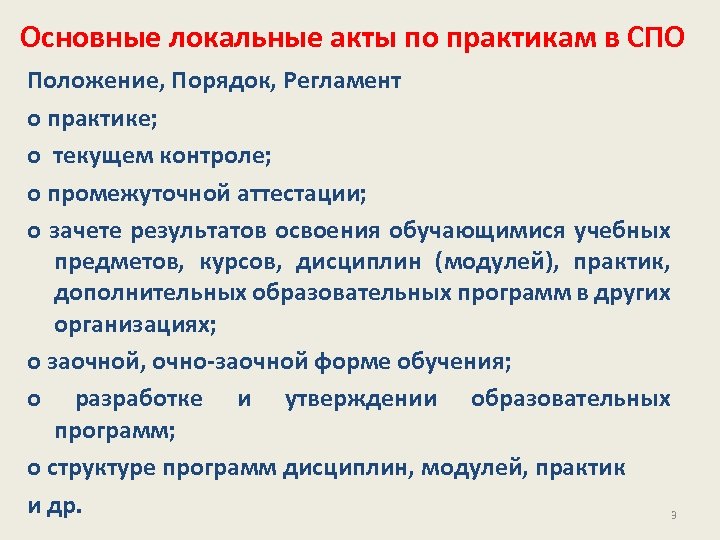 Основные локальные акты по практикам в СПО

Положение, Порядок, Регламент

о практике;

о текущем контроле;

о промежуточной аттестации;

о зачете результатов освоения обучающимися учебных предметов, курсов, дисциплин (модулей), практик, дополнительных образовательных программ в других организациях;

о заочной, очно-заочной форме обучения;

о разработке и утверждении образовательных программ;

о структуре программ дисциплин, модулей, практик

и др.

9